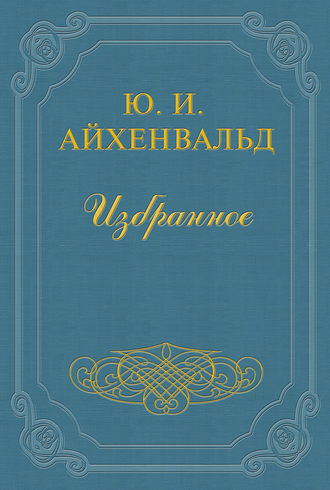 Ю. И. АЙХЕНВАЛЬД

Избранное